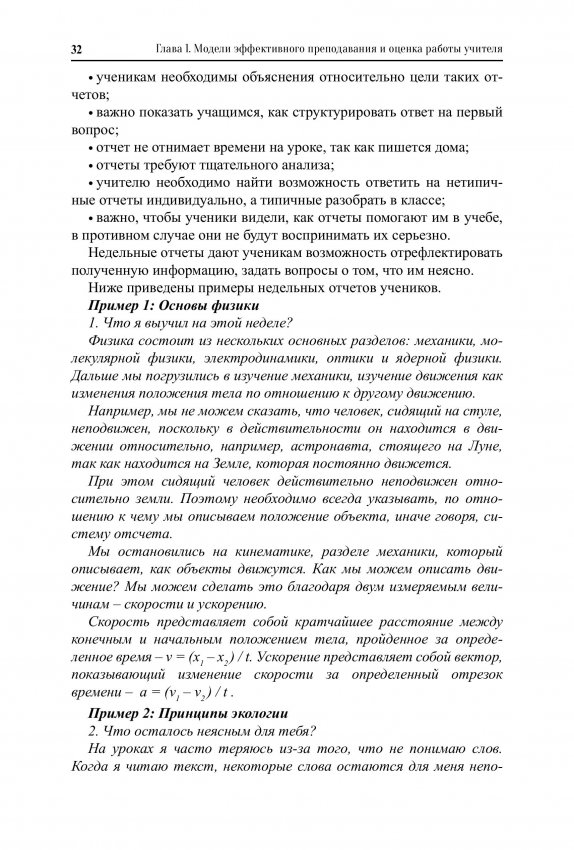 32 Глава I. Модели эффективного преподавания и оценка работы учителя

• ученикам необходимы объяснения относительно цели таких отчетов;

• важно показать учащимся, как структурировать ответ на первый вопрос;

• отчет не отнимает времени на уроке, так как пишется дома;

• отчеты требуют тщательного анализа;

• учителю необходимо найти возможность ответить на нетипичные отчеты индивидуально, а типичные разобрать в классе;

• важно, чтобы ученики видели, как отчеты помогают им в учебе, в противном случае они не будут воспринимать их серьезно.

Недельные отчеты дают ученикам возможность отрефлектировать полученную информацию, задать вопросы о том, что им неясно.

Ниже приведены примеры недельных отчетов учеников.

Пример 1: Основы физики

1. Что я выучил на этой неделе?

Физика состоит из нескольких основных разделов: механики, молекулярной физики, электродинамики, оптики и ядерной физики. Дальше мы погрузились в изучение механики, изучение движения как изменения положения тела по отношению к другому движению.

Например, мы не можем сказать, что человек, сидящий на стуле, неподвижен, поскольку в действительности он находится в движении относительно, например, астронавта, стоящего на Луне, так как находится на Земле, которая постоянно движется.

При этом сидящий человек действительно неподвижен относительно земли. Поэтому необходимо всегда указывать, по отношению к чему мы описываем положение объекта, иначе говоря, систему отсчета.

Мы остановились на кинематике, разделе механики, который описывает, как объекты движутся. Как мы можем описать движение? Мы можем сделать это благодаря двум измеряемым величинам – скорости и ускорению.

Скорость представляет собой кратчайшее расстояние между конечным и начальным положением тела, пройденное за определенное время – $v = (x_1 - x_2) / t$. Ускорение представляет собой вектор, показывающий изменение скорости за определенный отрезок времени – $a = (v_1 - v_2) / t$.

Пример 2: Принципы экологии

2. Что осталось неясным для тебя?

На уроках я часто теряюсь из-за того, что не понимаю слов. Когда я читаю текст, некоторые слова остаются для меня непо-